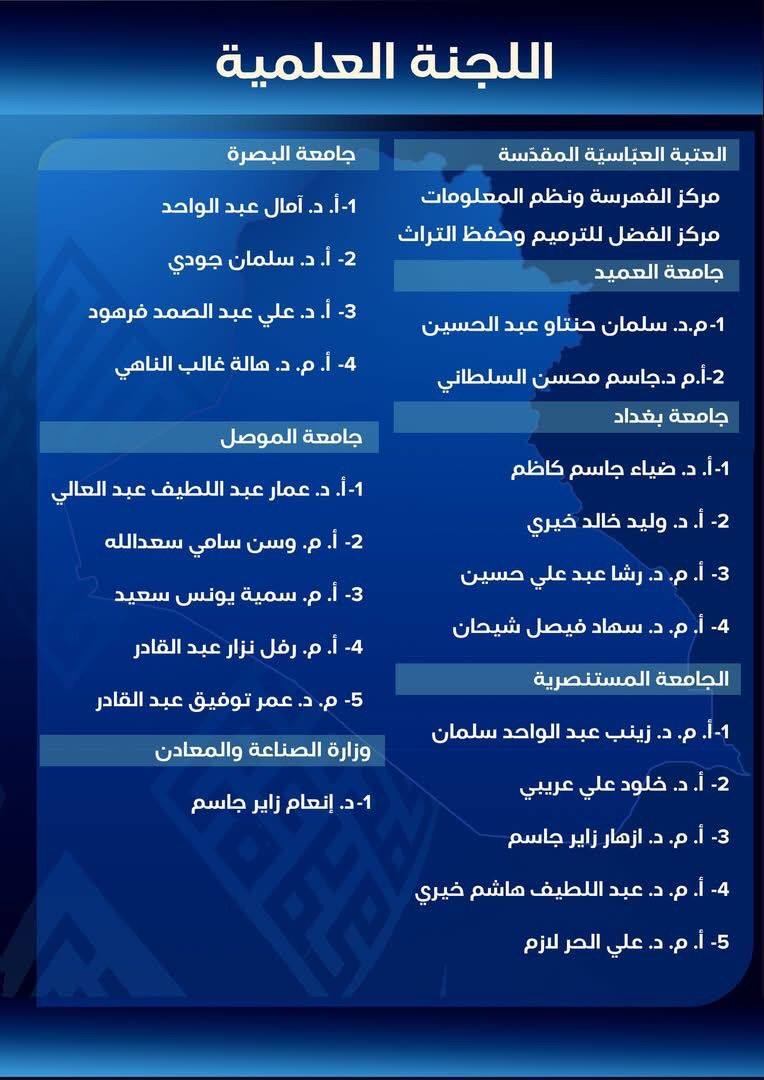 اللجنة العلمية

العتبة العبّاسيّة المقدّسة
مركز الفهرسة ونظم المعلومات
مركز الفضل للترميم وحفظ التراث

جامعة العميد
1-م.د. سلمان حنتاو عبد الحسين
2-أ.م د.جاسم محسن السلطاني

جامعة بغداد
1-أ. د. ضياء جاسم كاظم
2- أ. د. وليد خالد خيري
3- أ. م. د. رشا عبد علي حسين
4- أ. م. د. سهاد فيصل شيحان

الجامعة المستنصرية
1-أ. م. د. زينب عبد الواحد سلمان
2- أ. د. خلود علي عريبي
3- أ. م. د. ازهار زاير جاسم
4- أ. م. د. عبد اللطيف هاشم خيري
5- أ. م. د. علي الحر لازم

جامعة البصرة
1-أ. د. آمال عبد الواحد
2- أ. د. سلمان جودي
3- أ. د. علي عبد الصمد فرهود
4- أ. م. د. هالة غالب الناهي

جامعة الموصل
1-أ. د. عمار عبد اللطيف عبد العالي
2- أ. م. وسن سامي سعدالله
3- أ. م. سمية يونس سعيد
4- أ. م. رفل نزار عبد القادر
5- م. د. عمر توفيق عبد القادر

وزارة الصناعة والمعادن
1-د. إنعام زاير جاسم